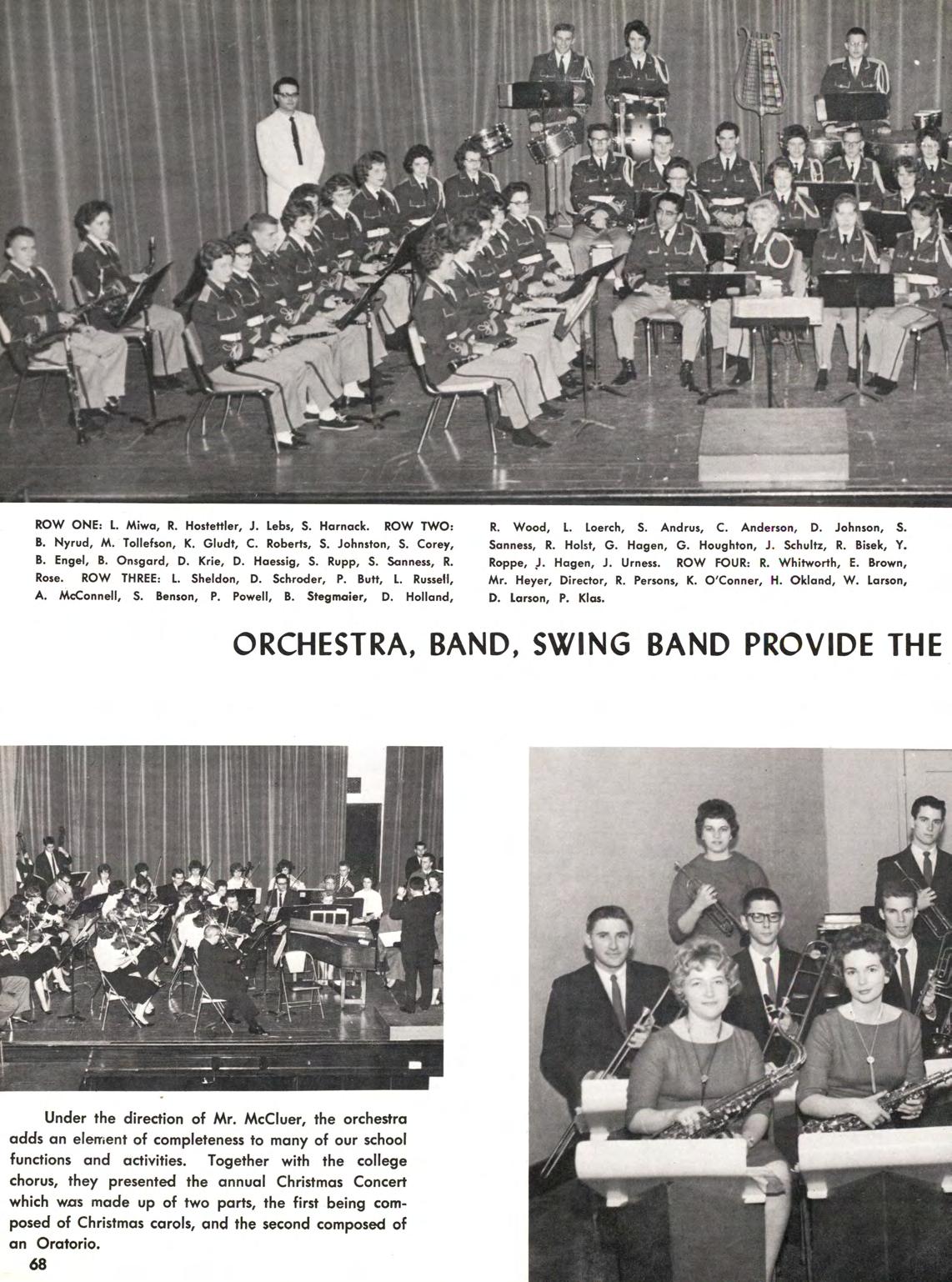 ROW ONE: L. Miwa, R. Hostettler, J. Lebs, S. Harnack. ROW TWO: B. Nyrud, M. Tollefson, K. Gludt, C. Roberts, S. Johnston, S. Corey, B. Engel, B. Onsgard, D. Krie, D. Haessig, S. Rupp, S. Sanness, R. Rose. ROW THREE: L. Sheldon, D. Schroder, P. Butt, L. Russell, A. McConnell, S. Benson, P. Powell, B. Stegmaier, D. Holland, R. Wood, L. Loerch, S. Andrus, C. Anderson, D. Johnson, S. Sanness, R. Holst, G. Hagen, G. Houghton, J. Schultz, R. Bisek, Y. Roppe, J. Hagen, J. Urness. ROW FOUR: R. Whitworth, E. Brown, Mr. Heyer, Director, R. Persons, K. O'Conner, H. Okland, W. Larson, D. Larson, P. Klas.

ORCHESTRA, BAND, SWING BAND PROVIDE THE

Under the direction of Mr. McCluer, the orchestra adds an element of completeness to many of our school functions and activities. Together with the college chorus, they presented the annual Christmas Concert which was made up of two parts, the first being composed of Christmas carols, and the second composed of an Oratorio.

68